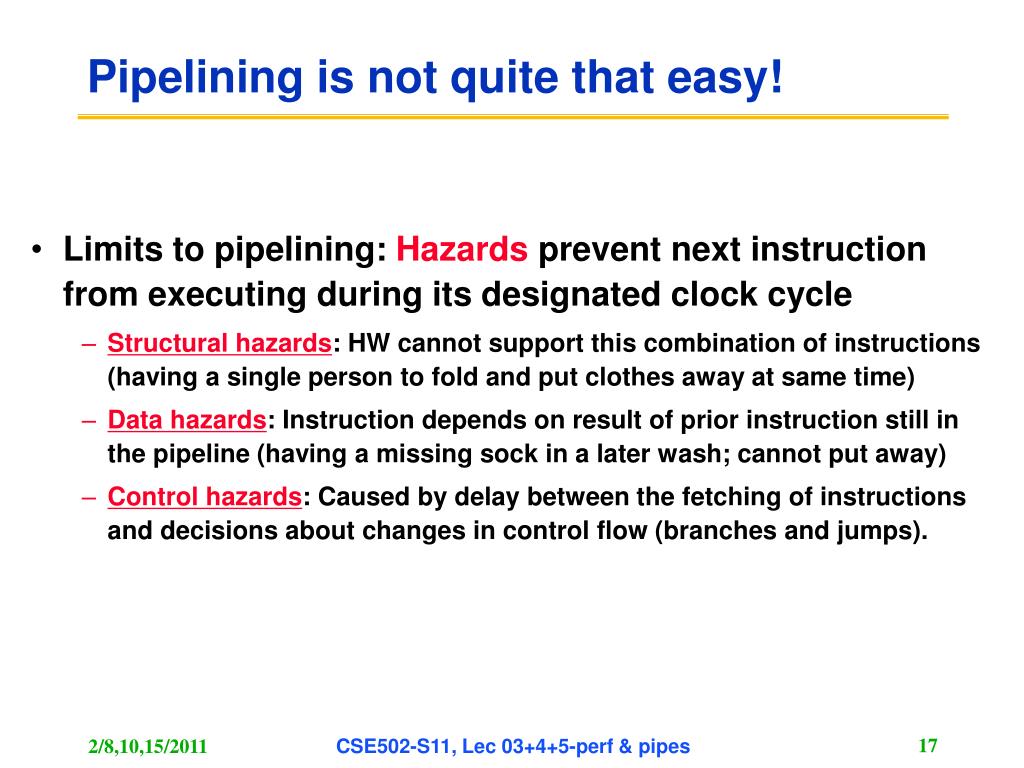 Pipelining is not quite that easy!

• Limits to pipelining: Hazards prevent next instruction from executing during its designated clock cycle

– Structural hazards: HW cannot support this combination of instructions (having a single person to fold and put clothes away at same time)

– Data hazards: Instruction depends on result of prior instruction still in the pipeline (having a missing sock in a later wash; cannot put away)

– Control hazards: Caused by delay between the fetching of instructions and decisions about changes in control flow (branches and jumps).

2/8,10,15/2011

CSE502-S11, Lec 03+4+5-perf & pipes

17